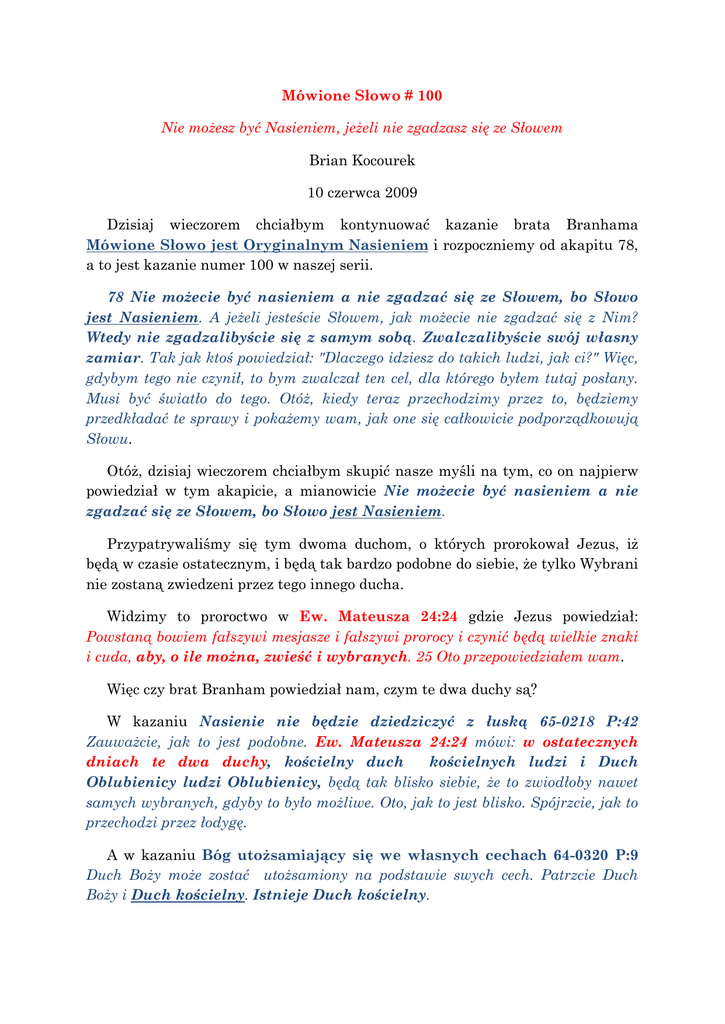 Mówione Słowo # 100

Nie możesz być Nasieniem, jeżeli nie zgadzasz się ze Słowem

Brian Kocourek

10 czerwca 2009

Dzisiaj wieczorem chciałbym kontynuować kazanie brata Branhama Mówione Słowo jest Oryginalnym Nasieniem i rozpoczniemy od akapitu 78, a to jest kazanie numer 100 w naszej serii.

78 Nie możecie być nasieniem a nie zgadzać się ze Słowem, bo Słowo jest Nasieniem. A jeżeli jesteście Słowem, jak możecie nie zgadzać się z Nim? Wtedy nie zgadzalibyście się z samym sobą. Zwalczalibyście swój własny zamiar. Tak jak ktoś powiedział: "Dlaczego idziesz do takich ludzi, jak ci?" Więc, gdybym tego nie czynił, to bym zwalczał ten cel, dla którego byłem tutaj posłany. Musi być światło do tego. Otóż, kiedy teraz przechodzimy przez to, będziemy przedkładać te sprawy i pokażemy wam, jak one się całkowicie podporządkowują Słowu.

Otóż, dzisiaj wieczorem chciałbym skupić nasze myśli na tym, co on najpierw powiedział w tym akapicie, a mianowicie Nie możecie być nasieniem a nie zgadzać się ze Słowem, bo Słowo jest Nasieniem.

Przypatrywaliśmy się tym dwoma duchom, o których prorokował Jezus, iż będą w czasie ostatecznym, i będą tak bardzo podobne do siebie, że tylko Wybrani nie zostaną zwiedzeni przez tego innego ducha.

Widzimy to proroctwo w Ew. Mateusza 24:24 gdzie Jezus powiedział: Powstaną bowiem fałszywi mesjasze i fałszywi prorocy i czynić będą wielkie znaki i cuda, aby, o ile można, zwieść i wybranych. 25 Oto przepowiedziałem wam.

Więc czy brat Branham powiedział nam, czym te dwa duchy są?

W kazaniu Nasienie nie będzie dziedziczyć z łuską 65-0218 P:42 Zauważcie, jak to jest podobne. Ew. Mateusza 24:24 mówi: w ostatecznych dniach te dwa duchy, kościelny duch kościelnych ludzi i Duch Oblubienicy ludzi Oblubienicy, będą tak blisko siebie, że to zwiodłoby nawet samych wybranych, gdyby to było możliwe. Oto, jak to jest blisko. Spójrzcie, jak to przechodzi przez łodygę.

A w kazaniu Bóg utożsamiający się we własnych cechach 64-0320 P:9 Duch Boży może zostać utożsamiony na podstawie swych cech. Patrzcie Duch Boży i Duch kościelny. Istnieje Duch kościelny.